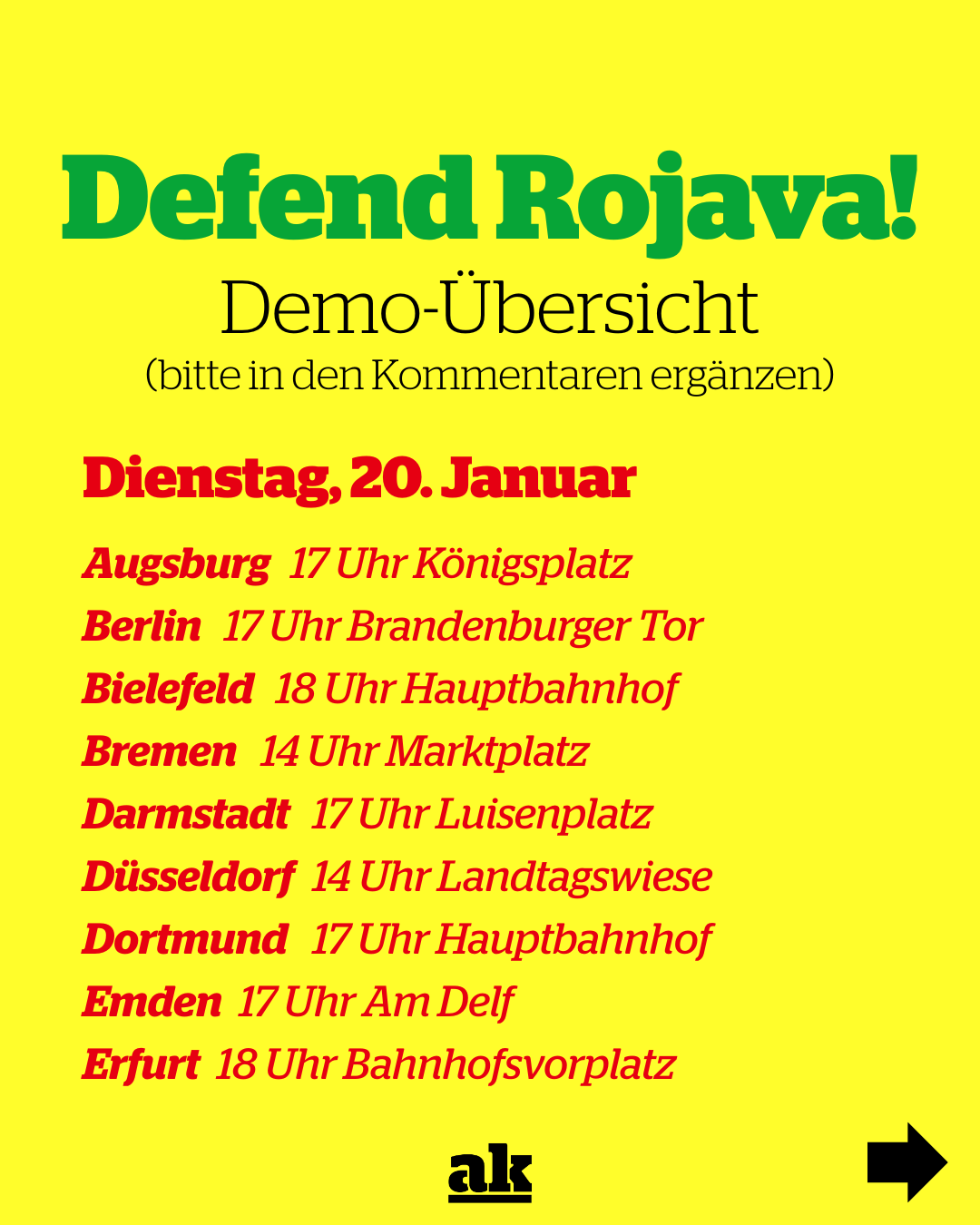 Defend Rojava!

Demo-Übersicht

(bitte in den Kommentaren ergänzen)

Dienstag, 20. Januar

Augsburg 17 Uhr Königsplatz
Berlin 17 Uhr Brandenburger Tor
Bielefeld 18 Uhr Hauptbahnhof
Bremen 14 Uhr Marktplatz
Darmstadt 17 Uhr Luisenplatz
Düsseldorf 14 Uhr Landtagswiese
Dortmund 17 Uhr Hauptbahnhof
Emden 17 Uhr Am Delf
Erfurt 18 Uhr Bahnhofsvorplatz

ak